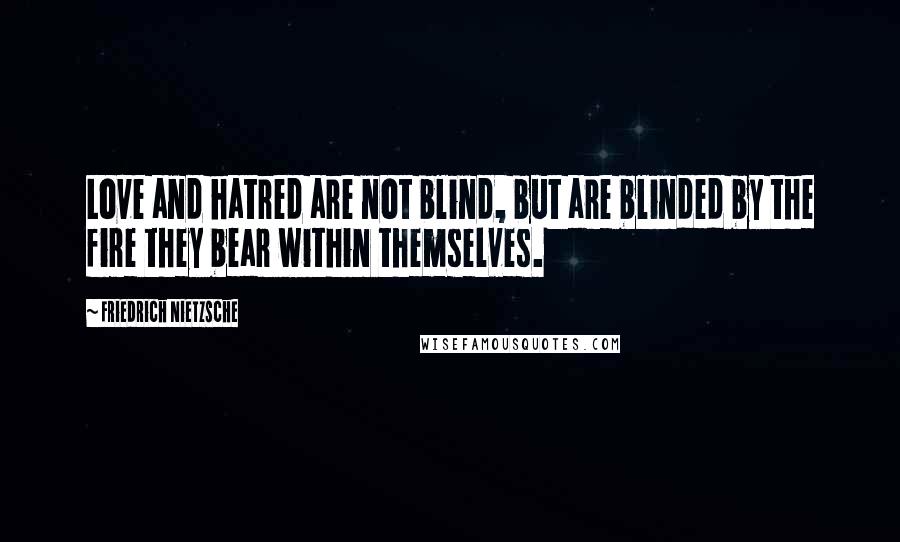 LOVE AND HATRED ARE NOT BLIND, BUT ARE BLINDED BY THE FIRE THEY BEAR WITHIN THEMSELVES.

~ FRIEDRICH NIETZSCHE

WISEFAMOUSQUOTES.COM